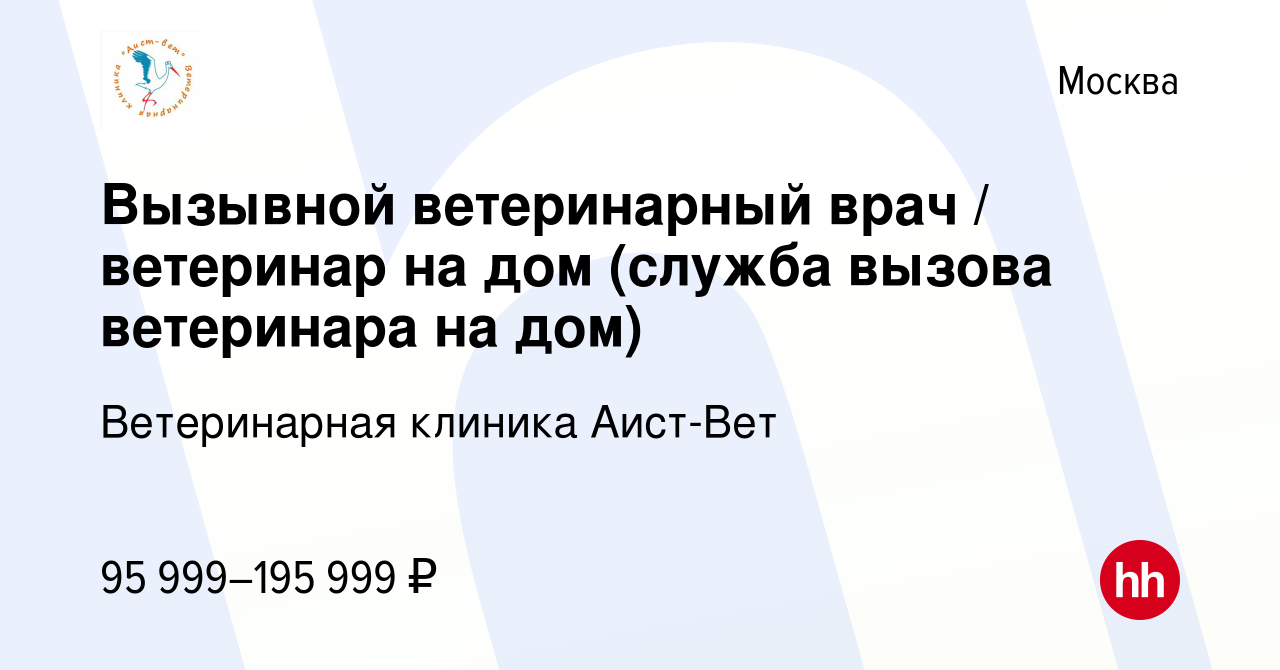 «Аист-вет» Ветеринарная клиника

Москва

Вызывной ветеринарный врач / ветеринар на дом (служба вызова ветеринара на дом)

Ветеринарная клиника Аист-Вет

95 999–195 999 ₽

hh